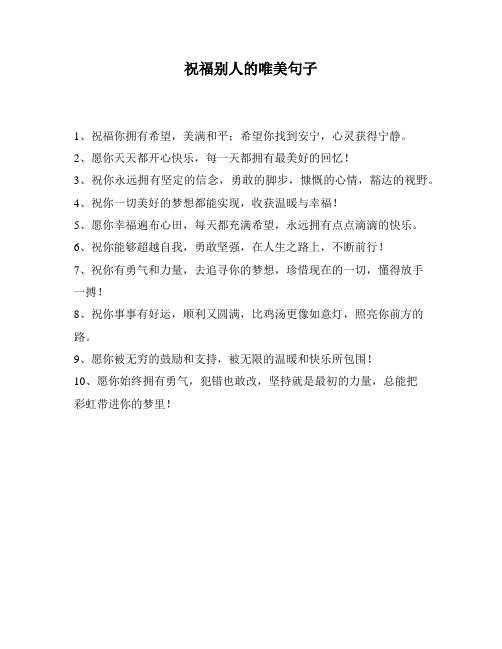 祝福别人的唯美句子

1、祝福你拥有希望，美满和平；希望你找到安宁，心灵获得宁静。

2、愿你天天都开心快乐，每一天都拥有最美好的回忆！

3、祝你永远拥有坚定的信念，勇敢的脚步，慷慨的心情，豁达的视野。

4、祝你一切美好的梦想都能实现，收获温暖与幸福！

5、愿你幸福遍布心田，每天都充满希望，永远拥有点点滴滴的快乐。

6、祝你能够超越自我，勇敢坚强，在人生之路上，不断前行！

7、祝你有勇气和力量，去追寻你的梦想，珍惜现在的一切，懂得放手一搏！

8、祝你事事有好运，顺利又圆满，比鸡汤更像如意灯，照亮你前方的路。

9、愿你被无穷的鼓励和支持，被无限的温暖和快乐所包围！

10、愿你始终拥有勇气，犯错也敢改，坚持就是最初的力量，总能把彩虹带进你的梦里！